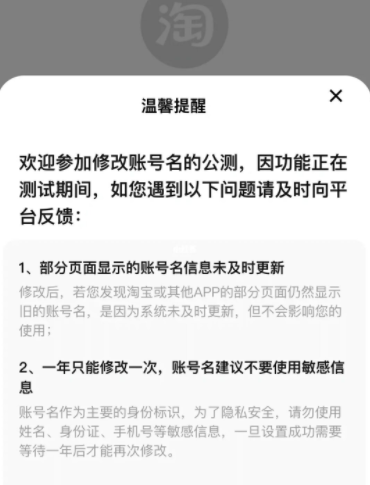 淘

温馨提醒

×

欢迎参加修改账号名的公测，因功能正在测试期间，如您遇到以下问题请及时向平台反馈：

1、部分页面显示的账号名信息未及时更新

修改后，若您发现淘宝或其他APP的部分页面仍然显示旧的账号名，是因为系统未及时更新，但不会影响您的使用；

2、一年只能修改一次，账号名建议不要使用敏感信息

账号名作为主要的身份标识，为了隐私安全，请勿使用姓名、身份证、手机号等敏感信息，一旦设置成功需要等待一年后才能再次修改。